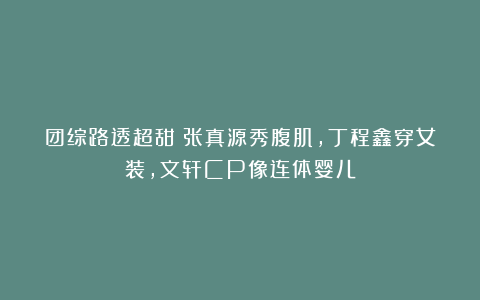 团综路透超甜 张真源秀腹肌，丁程鑫穿女装，文轩CP像连体婴儿